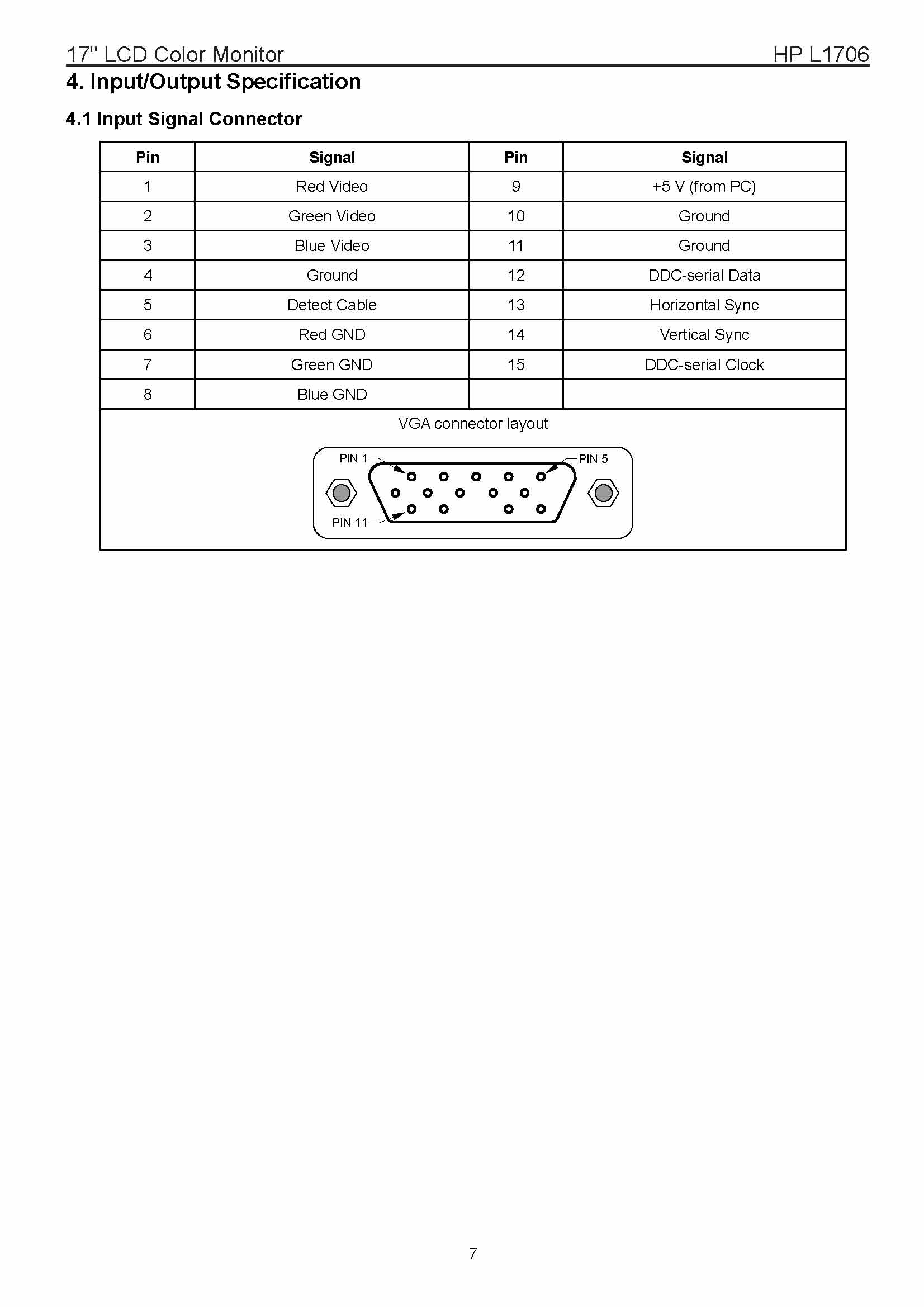 17" LCD Color Monitor HP L1706

4. Input/Output Specification

4.1 Input Signal Connector

| Pin | Signal | Pin | Signal |
|---|---|---|---|
| 1 | Red Video | 9 | +5 V (from PC) |
| 2 | Green Video | 10 | Ground |
| 3 | Blue Video | 11 | Ground |
| 4 | Ground | 12 | DDC-serial Data |
| 5 | Detect Cable | 13 | Horizontal Sync |
| 6 | Red GND | 14 | Vertical Sync |
| 7 | Green GND | 15 | DDC-serial Clock |
| 8 | Blue GND | | |

VGA connector layout

PIN 1
PIN 5
PIN 11

7